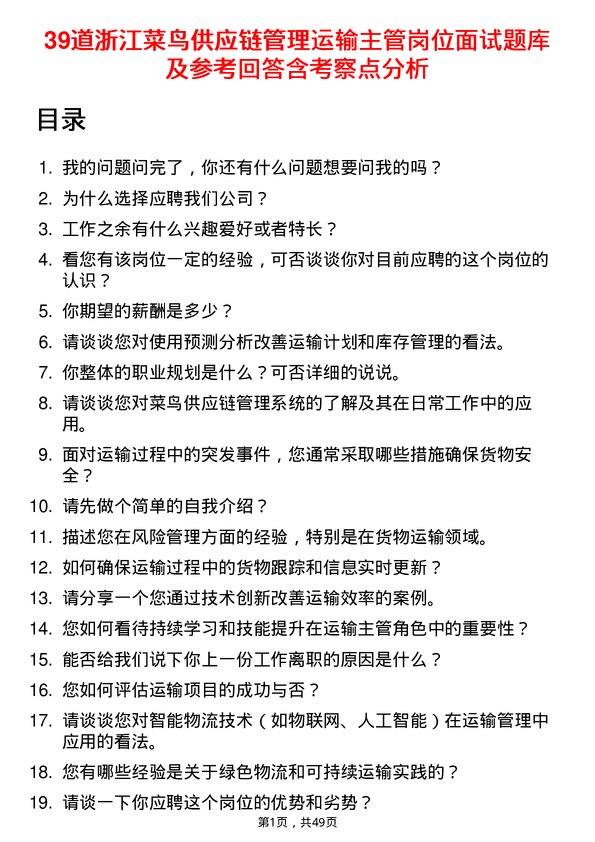 39道浙江菜鸟供应链管理运输主管岗位面试题库及参考回答含考察点分析

目录

1. 我的问题问完了，你还有什么问题想要问我的吗？
2. 为什么选择应聘我们公司？
3. 工作之余有什么兴趣爱好或者特长？
4. 看您有该岗位一定的经验，可否谈谈你对目前应聘的这个岗位的认识？
5. 你期望的薪酬是多少？
6. 请谈谈您对使用预测分析改善运输计划和库存管理的看法。
7. 你整体的职业规划是什么？可否详细的说说。
8. 请谈谈您对菜鸟供应链管理系统的了解及其在日常工作中的应用。
9. 面对运输过程中的突发事件，您通常采取哪些措施确保货物安全？
10. 请先做个简单的自我介绍？
11. 描述您在风险管理方面的经验，特别是在货物运输领域。
12. 如何确保运输过程中的货物跟踪和信息实时更新？
13. 请分享一个您通过技术创新改善运输效率的案例。
14. 您如何看待持续学习和技能提升在运输主管角色中的重要性？
15. 能否给我们说下你上一份工作离职的原因是什么？
16. 您如何评估运输项目的成功与否？
17. 请谈谈您对智能物流技术（如物联网、人工智能）在运输管理中应用的看法。
18. 您有哪些经验是关于绿色物流和可持续运输实践的？
19. 请谈一下你应聘这个岗位的优势和劣势？

第1页，共49页